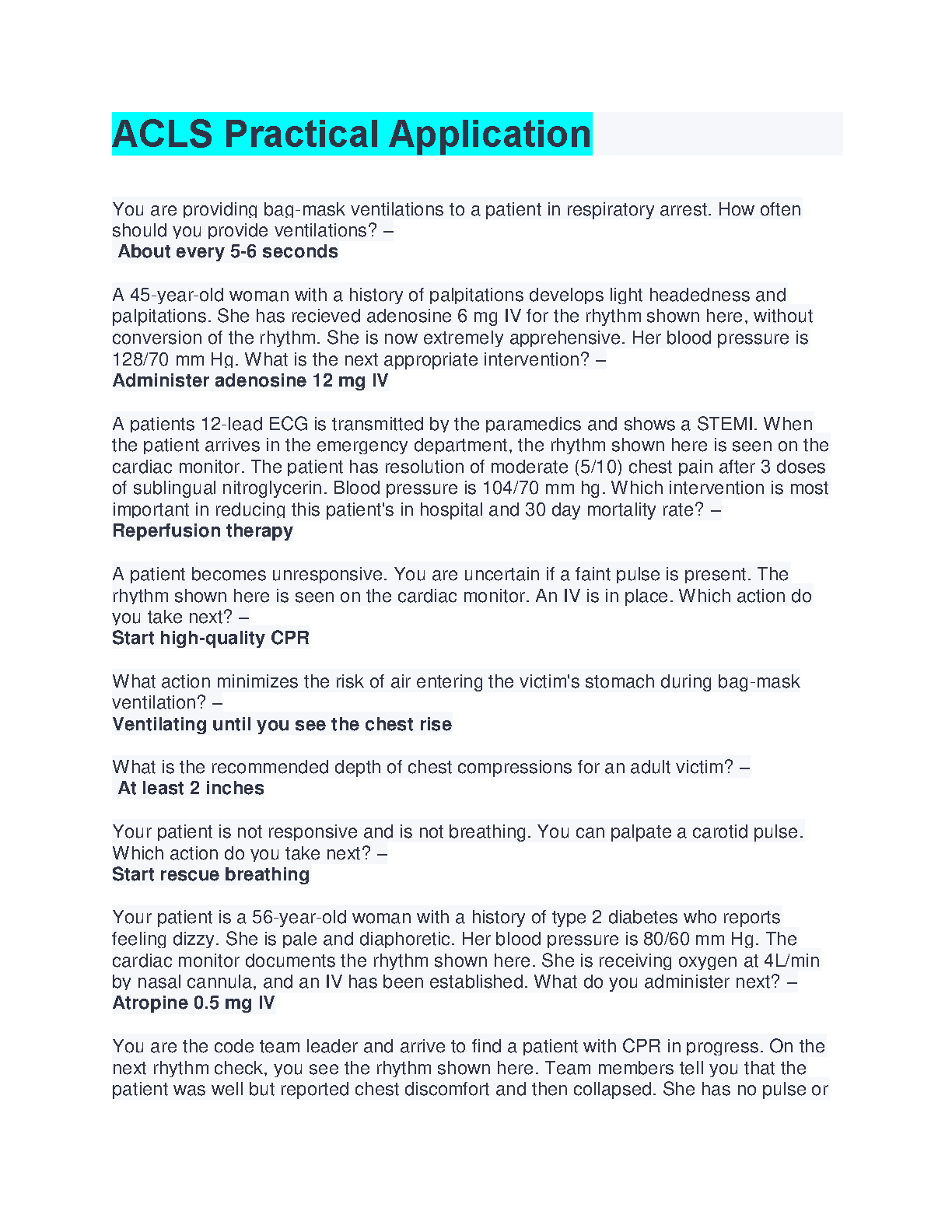 ACLS Practical Application

You are providing bag-mask ventilations to a patient in respiratory arrest. How often should you provide ventilations? –
About every 5-6 seconds

A 45-year-old woman with a history of palpitations develops light headedness and palpitations. She has recieved adenosine 6 mg IV for the rhythm shown here, without conversion of the rhythm. She is now extremely apprehensive. Her blood pressure is 128/70 mm Hg. What is the next appropriate intervention? –
Administer adenosine 12 mg IV

A patients 12-lead ECG is transmitted by the paramedics and shows a STEMI. When the patient arrives in the emergency department, the rhythm shown here is seen on the cardiac monitor. The patient has resolution of moderate (5/10) chest pain after 3 doses of sublingual nitroglycerin. Blood pressure is 104/70 mm hg. Which intervention is most important in reducing this patient's in hospital and 30 day mortality rate? –
Reperfusion therapy

A patient becomes unresponsive. You are uncertain if a faint pulse is present. The rhythm shown here is seen on the cardiac monitor. An IV is in place. Which action do you take next? –
Start high-quality CPR

What action minimizes the risk of air entering the victim's stomach during bag-mask ventilation? –
Ventilating until you see the chest rise

What is the recommended depth of chest compressions for an adult victim? –
At least 2 inches

Your patient is not responsive and is not breathing. You can palpate a carotid pulse. Which action do you take next? –
Start rescue breathing

Your patient is a 56-year-old woman with a history of type 2 diabetes who reports feeling dizzy. She is pale and diaphoretic. Her blood pressure is 80/60 mm Hg. The cardiac monitor documents the rhythm shown here. She is receiving oxygen at 4L/min by nasal cannula, and an IV has been established. What do you administer next? –
Atropine 0.5 mg IV

You are the code team leader and arrive to find a patient with CPR in progress. On the next rhythm check, you see the rhythm shown here. Team members tell you that the patient was well but reported chest discomfort and then collapsed. She has no pulse or